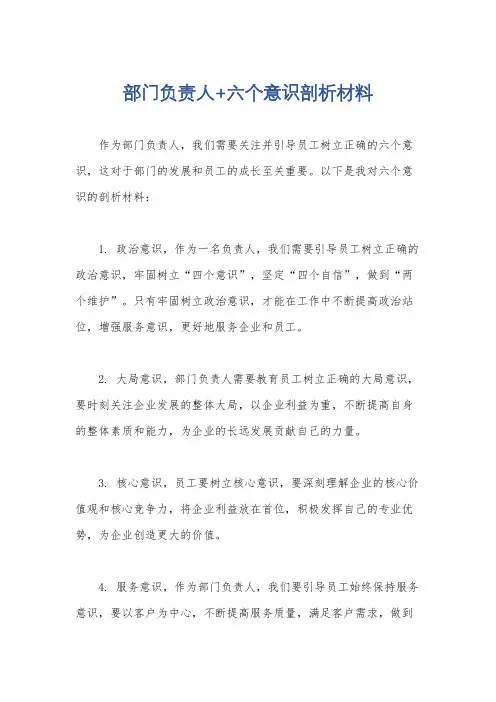 部门负责人+六个意识剖析材料

作为部门负责人，我们需要关注并引导员工树立正确的六个意识，这对于部门的发展和员工的成长至关重要。以下是我对六个意识的剖析材料：

1. 政治意识，作为一名负责人，我们需要引导员工树立正确的政治意识，牢固树立“四个意识”，坚定“四个自信”，做到“两个维护”。只有牢固树立政治意识，才能在工作中不断提高政治站位，增强服务意识，更好地服务企业和员工。

2. 大局意识，部门负责人需要教育员工树立正确的大局意识，要时刻关注企业发展的整体大局，以企业利益为重，不断提高自身的整体素质和能力，为企业的长远发展贡献自己的力量。

3. 核心意识，员工要树立核心意识，要深刻理解企业的核心价值观和核心竞争力，将企业利益放在首位，积极发挥自己的专业优势，为企业创造更大的价值。

4. 服务意识，作为部门负责人，我们要引导员工始终保持服务意识，要以客户为中心，不断提高服务质量，满足客户需求，做到